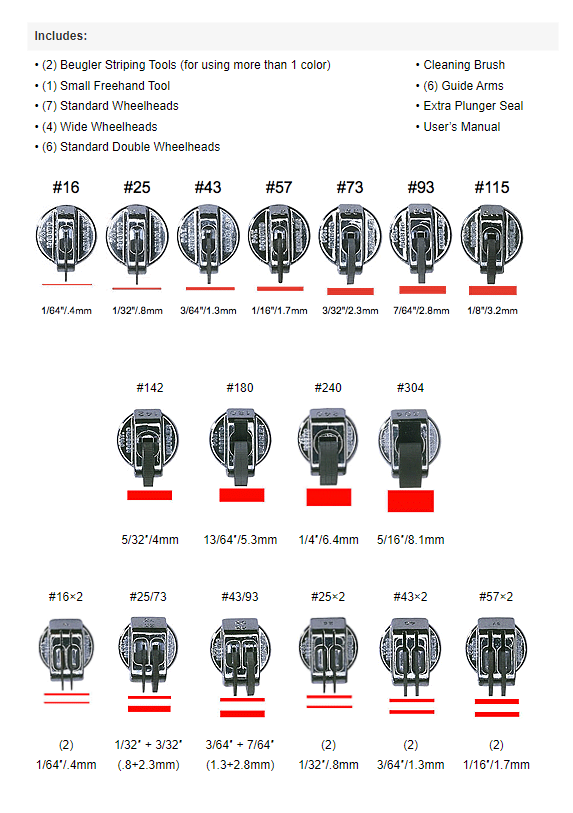 Includes:

• (2) Beugler Striping Tools (for using more than 1 color)
• (1) Small Freehand Tool
• (7) Standard Wheelheads
• (4) Wide Wheelheads
• (6) Standard Double Wheelheads

• Cleaning Brush
• (6) Guide Arms
• Extra Plunger Seal
• User's Manual

#16
1/64"/.4mm

#25
1/32"/.8mm

#43
3/64"/1.3mm

#57
1/16"/1.7mm

#73
3/32"/2.3mm

#93
7/64"/2.8mm

#115
1/8"/3.2mm

#142
5/32"/4mm

#180
13/64"/5.3mm

#240
1/4"/6.4mm

#304
5/16"/8.1mm

#16×2
(2)
1/64"/.4mm

#25/73
1/32" + 3/32"
(.8+2.3mm)

#43/93
3/64" + 7/64"
(1.3+2.8mm)

#25×2
(2)
1/32"/.8mm

#43×2
(2)
3/64"/1.3mm

#57×2
(2)
1/16"/1.7mm